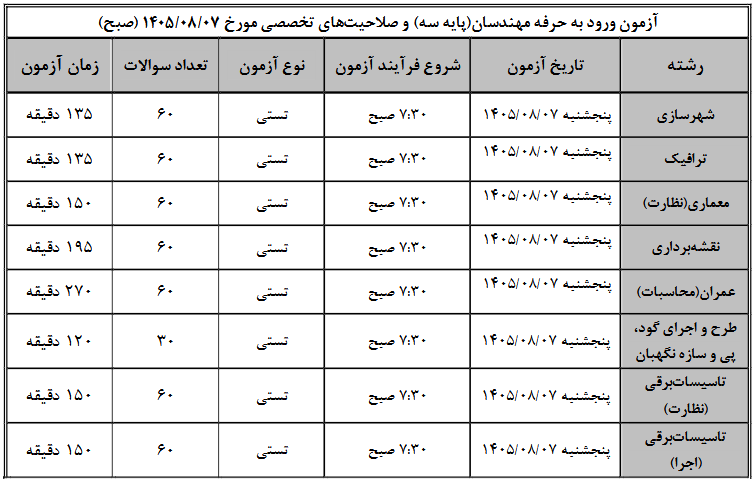 آزمون ورود به حرفه مهندسان(پایه سه) و صلاحیت‌های تخصصی مورخ ۱۴۰۵/۰۸/۰۷ (صبح)

| رشته | تاریخ آزمون | شروع فرآیند آزمون | نوع آزمون | تعداد سوالات | زمان آزمون |
|---|---|---|---|---|---|
| شهرسازی | پنجشنبه ۱۴۰۵/۰۸/۰۷ | ۷:۳۰ صبح | تستی | ۶۰ | ۱۳۵ دقیقه |
| ترافیک | پنجشنبه ۱۴۰۵/۰۸/۰۷ | ۷:۳۰ صبح | تستی | ۶۰ | ۱۳۵ دقیقه |
| معماری(نظارت) | پنجشنبه ۱۴۰۵/۰۸/۰۷ | ۷:۳۰ صبح | تستی | ۶۰ | ۱۵۰ دقیقه |
| نقشه‌برداری | پنجشنبه ۱۴۰۵/۰۸/۰۷ | ۷:۳۰ صبح | تستی | ۶۰ | ۱۹۵ دقیقه |
| عمران(محاسبات) | پنجشنبه ۱۴۰۵/۰۸/۰۷ | ۷:۳۰ صبح | تستی | ۶۰ | ۲۷۰ دقیقه |
| طرح و اجرای گود، پی و سازه نگهبان | پنجشنبه ۱۴۰۵/۰۸/۰۷ | ۷:۳۰ صبح | تستی | ۳۰ | ۱۲۰ دقیقه |
| تاسیسات‌برقی (نظارت) | پنجشنبه ۱۴۰۵/۰۸/۰۷ | ۷:۳۰ صبح | تستی | ۶۰ | ۱۵۰ دقیقه |
| تاسیسات‌برقی (اجرا) | پنجشنبه ۱۴۰۵/۰۸/۰۷ | ۷:۳۰ صبح | تستی | ۶۰ | ۱۵۰ دقیقه |